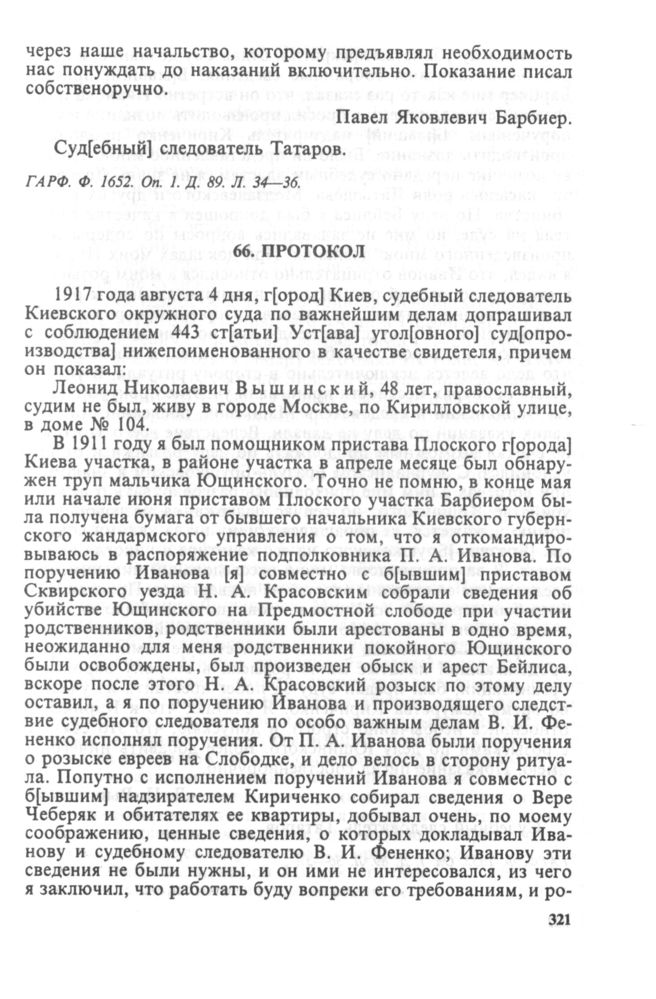 через наше начальство, которому предъявлял необходимость нас понуждать до наказаний включительно. Показание писал собственоручно.

Павел Яковлевич Барбиер.

Суд[ебный] следователь Татаров.

ГАРФ. Ф. 1652. Оп. 1. Д. 89. Л. 34—36.

66. ПРОТОКОЛ

1917 года августа 4 дня, г[ород] Киев, судебный следователь Киевского окружного суда по важнейшим делам допрашивал с соблюдением 443 ст[атьи] Уст[ава] угол[овного] суд[опроизводства] нижепоименованного в качестве свидетеля, причем он показал:

Леонид Николаевич Вышинский, 48 лет, православный, судим не был, живу в городе Москве, по Кирилловской улице, в доме № 104.

В 1911 году я был помощником пристава Плоского г[орода] Киева участка, в районе участка в апреле месяце был обнаружен труп мальчика Ющинского. Точно не помню, в конце мая или начале июня приставом Плоского участка Барбиером была получена бумага от бывшего начальника Киевского губернского жандармского управления о том, что я откомандировываюсь в распоряжение подполковника П. А. Иванова. По поручению Иванова [я] совместно с б[ывшим] приставом Сквирского уезда Н. А. Красовским собрали сведения об убийстве Ющинского на Предмостной слободе при участии родственников, родственники были арестованы в одно время, неожиданно для меня родственники покойного Ющинского были освобождены, был произведен обыск и арест Бейлиса, вскоре после этого Н. А. Красовский розыск по этому делу оставил, а я по поручению Иванова и производящего следствие судебного следователя по особо важным делам В. И. Фененко исполнял поручения. От П. А. Иванова были поручения о розыске евреев на Слободке, и дело велось в сторону ритуала. Попутно с исполнением поручений Иванова я совместно с б[ывшим] надзирателем Кириченко собирал сведения о Вере Чеберяк и обитателях ее квартиры, добывал очень, по моему соображению, ценные сведения, о которых докладывал Иванову и судебному следователю В. И. Фененко; Иванову эти сведения не были нужны, и он ими не интересовался, из чего я заключил, что работать буду вопреки его требованиям, и ро-

321